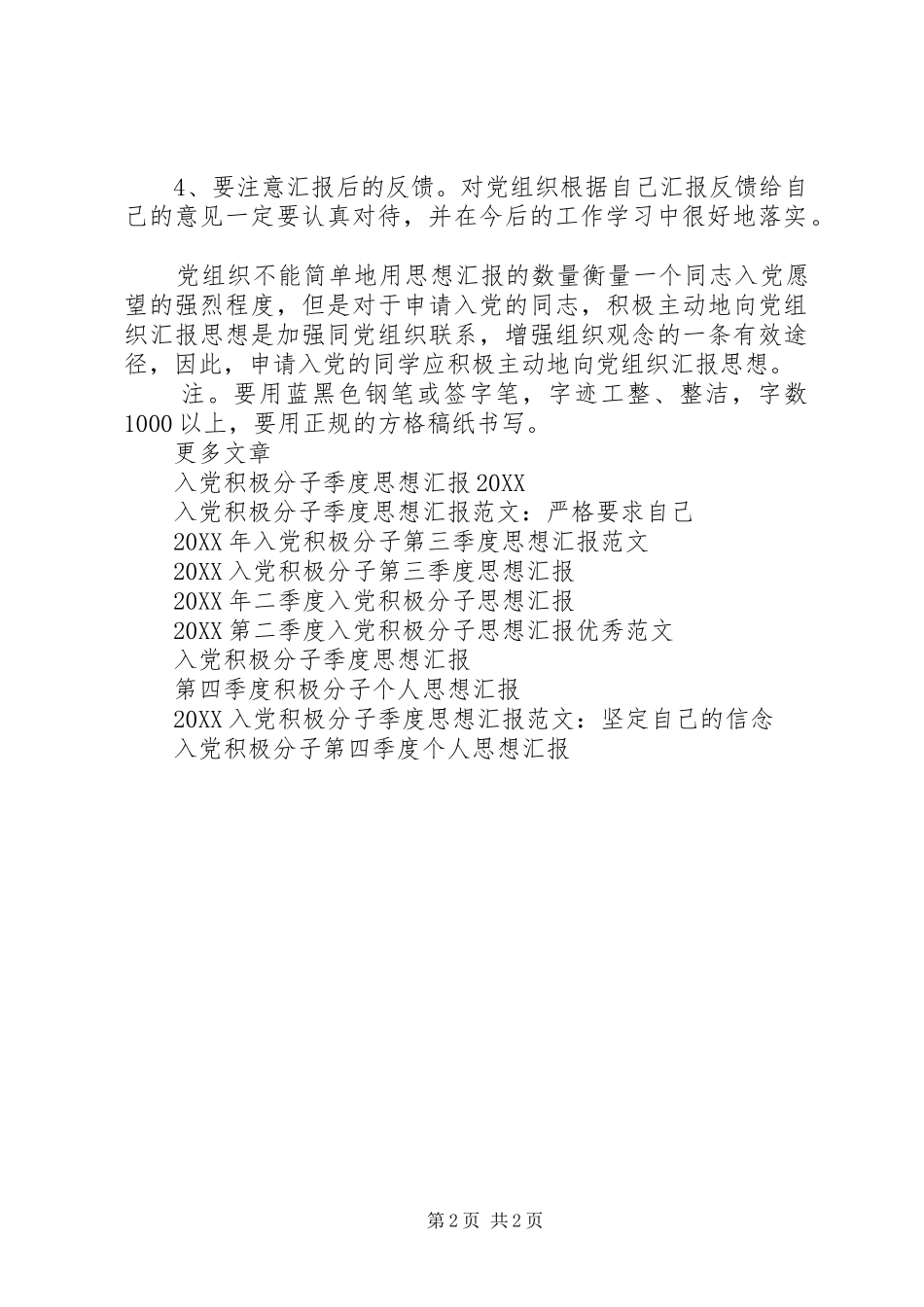 4、要注意汇报后的反馈。对党组织根据自己汇报反馈给自己的意见一定要认真对待，并在今后的工作学习中很好地落实。

党组织不能简单地用思想汇报的数量衡量一个同志入党愿望的强烈程度，但是对于申请入党的同志，积极主动地向党组织汇报思想是加强同党组织联系，增强组织观念的一条有效途径，因此，申请入党的同学应积极主动地向党组织汇报思想。

注。要用蓝黑色钢笔或签字笔，字迹工整、整洁，字数1000以上，要用正规的方格稿纸书写。

更多文章

入党积极分子季度思想汇报20XX

入党积极分子季度思想汇报范文：严格要求自己

20XX年入党积极分子第三季度思想汇报范文

20XX入党积极分子第三季度思想汇报

20XX年二季度入党积极分子思想汇报

20XX第二季度入党积极分子思想汇报优秀范文

入党积极分子季度思想汇报

第四季度积极分子个人思想汇报

20XX入党积极分子季度思想汇报范文：坚定自己的信念

入党积极分子第四季度个人思想汇报

第2页 共2页